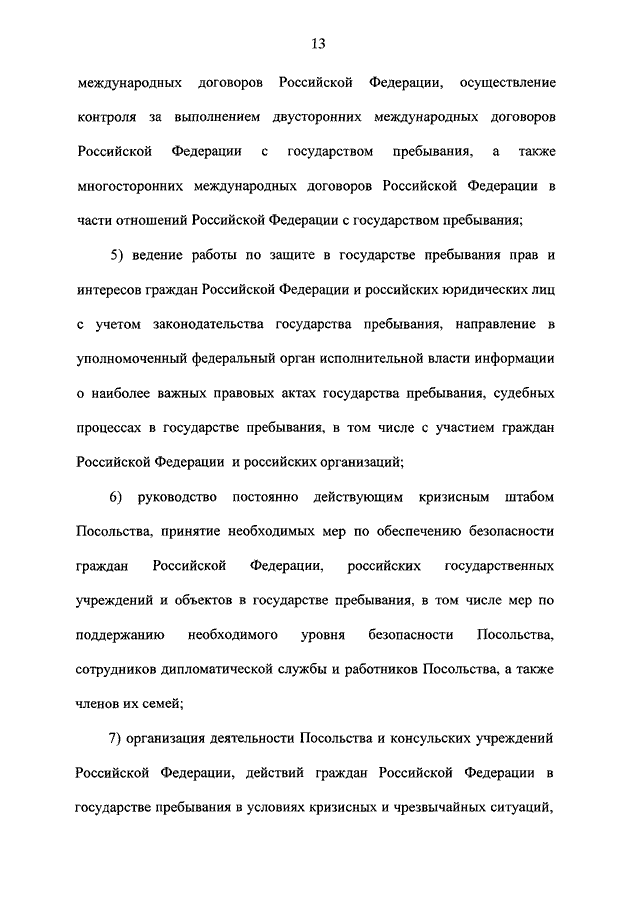 13

международных договоров Российской Федерации, осуществление контроля за выполнением двусторонних международных договоров Российской Федерации с государством пребывания, а также многосторонних международных договоров Российской Федерации в части отношений Российской Федерации с государством пребывания;

5) ведение работы по защите в государстве пребывания прав и интересов граждан Российской Федерации и российских юридических лиц с учетом законодательства государства пребывания, направление в уполномоченный федеральный орган исполнительной власти информации о наиболее важных правовых актах государства пребывания, судебных процессах в государстве пребывания, в том числе с участием граждан Российской Федерации и российских организаций;

6) руководство постоянно действующим кризисным штабом Посольства, принятие необходимых мер по обеспечению безопасности граждан Российской Федерации, российских государственных учреждений и объектов в государстве пребывания, в том числе мер по поддержанию необходимого уровня безопасности Посольства, сотрудников дипломатической службы и работников Посольства, а также членов их семей;

7) организация деятельности Посольства и консульских учреждений Российской Федерации, действий граждан Российской Федерации в государстве пребывания в условиях кризисных и чрезвычайных ситуаций,